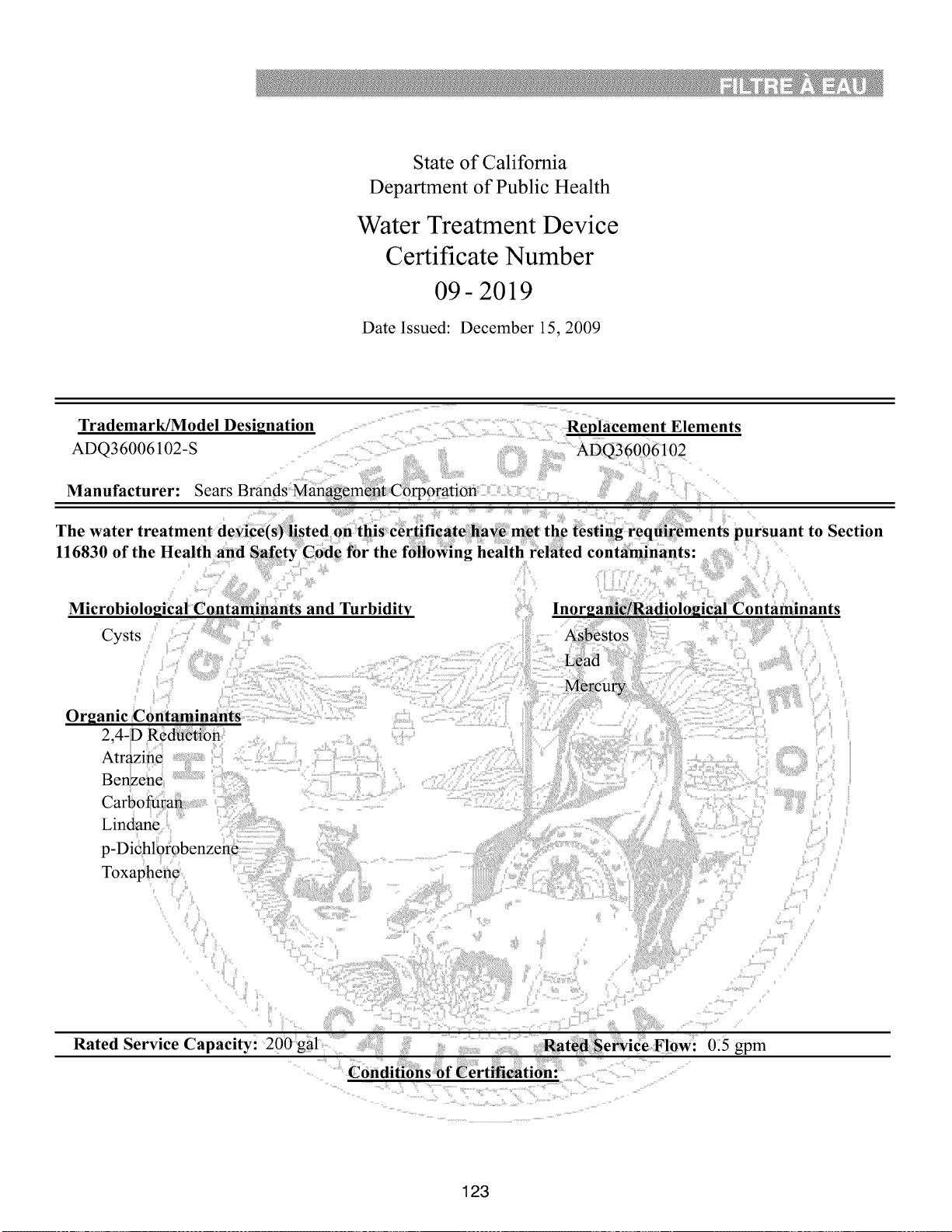 FILTRE À EAU

State of California
Department of Public Health

Water Treatment Device
Certificate Number
09 - 2019

Date Issued: December 15, 2009

Trademark/Model Designation
ADQ36006102-S

Replacement Elements
ADQ36006102

Manufacturer: Sears Brands Management Corporation

The water treatment device(s) listed on this certificate have met the testing requirements pursuant to Section 116830 of the Health and Safety Code for the following health related contaminants:

Microbiological Contaminants and Turbidity
Cysts

Organic Contaminants
2,4-D Reduction
Atrazine
Benzene
Carbofuran
Lindane
p-Dichlorobenzene
Toxaphene

Inorganic/Radiological Contaminants
Asbestos
Lead
Mercury

Rated Service Capacity: 200 gal
Rated Service Flow: 0.5 gpm

Conditions of Certification:

123

THE GREAT SEAL OF THE STATE OF CALIFORNIA